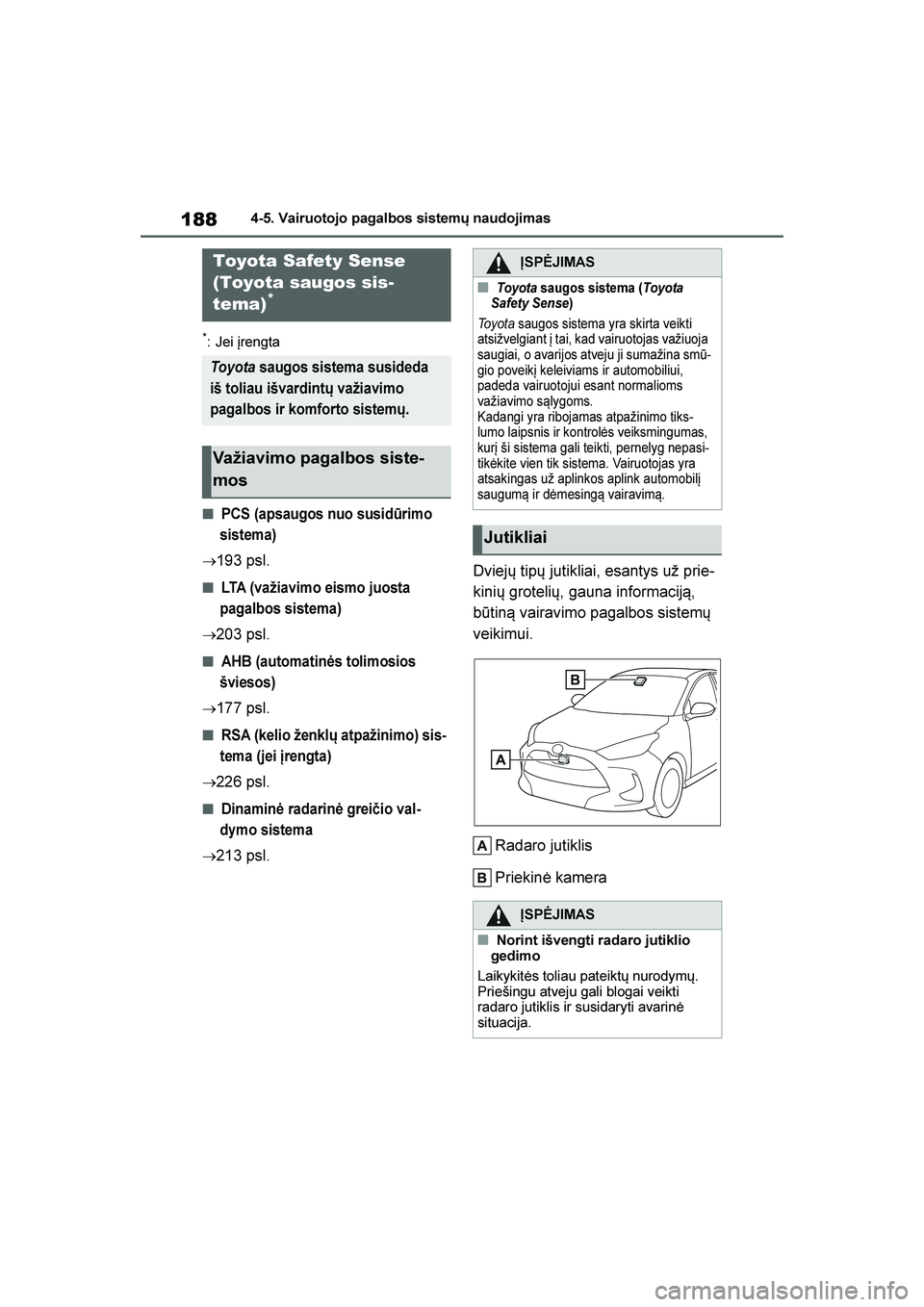 188 4-5. Vairuotojo pagalbos sistemų naudojimas

Toyota Safety Sense (Toyota saugos sistema)*

*: Jei įrengta

Toyota saugos sistema susideda iš toliau išvardintų važiavimo pagalbos ir komforto sistemų.

Važiavimo pagalbos sistemos

■ PCS (apsaugos nuo susidūrimo sistema)

→193 psl.

■ LTA (važiavimo eismo juosta pagalbos sistema)

→203 psl.

■ AHB (automatinės tolimosios šviesos)

→177 psl.

■ RSA (kelio ženklų atpažinimo) sistema (jei įrengta)

→226 psl.

■ Dinaminė radarinė greičio valdymo sistema

→213 psl.

ĮSPĖJIMAS

■ Toyota saugos sistema (Toyota Safety Sense)

Toyota saugos sistema yra skirta veikti atsižvelgiant į tai, kad vairuotojas važiuoja saugiai, o avarijos atveju ji sumažina smūgio poveikį keleiviams ir automobiliui, padeda vairuotojui esant normalioms važiavimo sąlygoms.
Kadangi yra ribojamas atpažinimo tikslumo laipsnis ir kontrolės veiksmingumas, kurį ši sistema gali teikti, pernelyg nepasitikėkite vien tik sistema. Vairuotojas yra atsakingas už aplinkos aplink automobilį saugumą ir dėmesingą vairavimą.

Jutikliai

Dviejų tipų jutikliai, esantys už priekinių grotelių, gauna informaciją, būtiną vairavimo pagalbos sistemų veikimui.

B

A

A Radaro jutiklis

B Priekinė kamera

ĮSPĖJIMAS

■ Norint išvengti radaro jutiklio gedimo

Laikykitės toliau pateiktų nurodymų. Priešingu atveju gali blogai veikti radaro jutiklis ir susidaryti avarinė situacija.

carmanualsonline.info